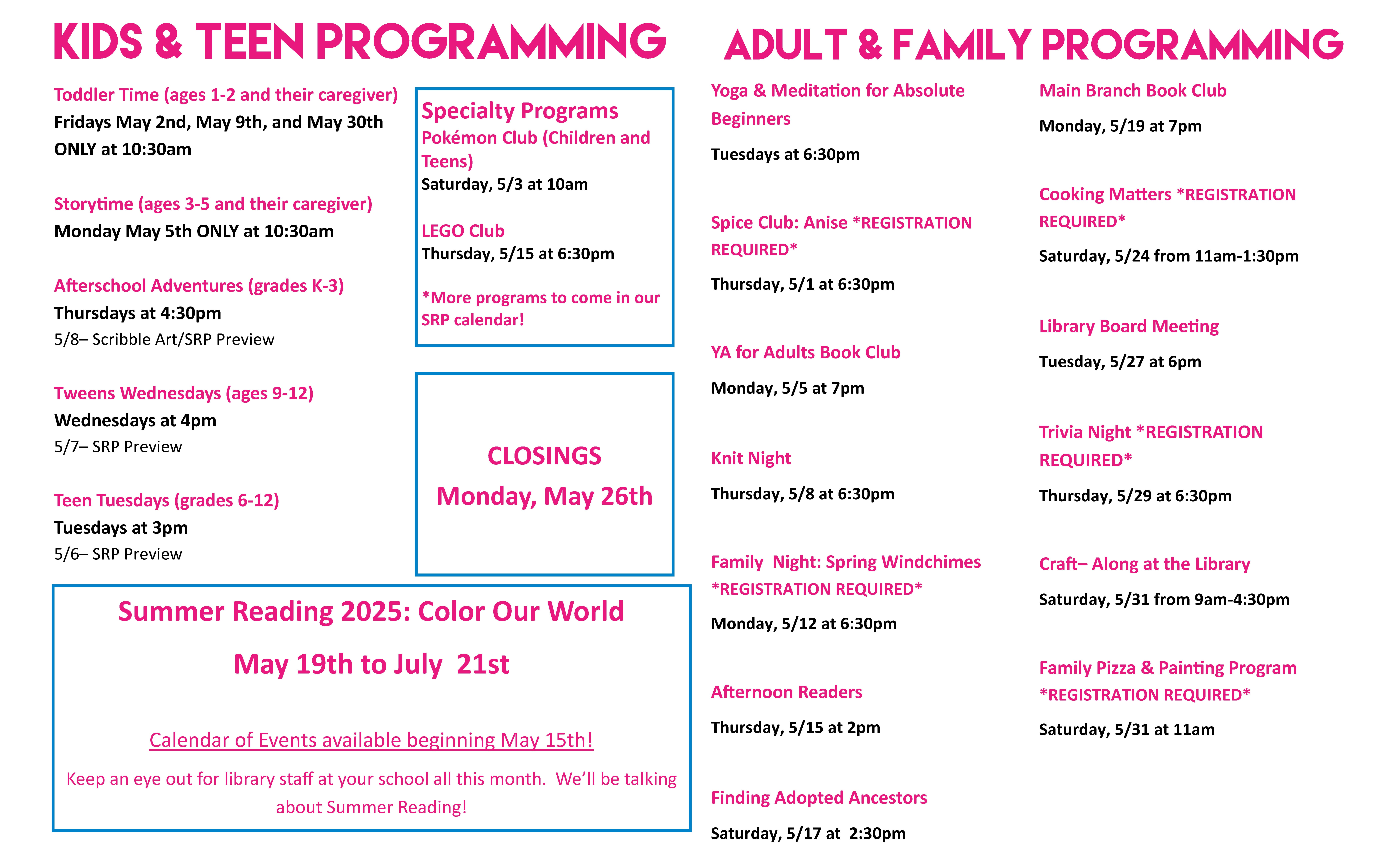 KIDS & TEEN PROGRAMMING

Toddler Time (ages 1-2 and their caregiver)
Fridays May 2nd, May 9th, and May 30th ONLY at 10:30am

Storytime (ages 3-5 and their caregiver)
Monday May 5th ONLY at 10:30am

Afterschool Adventures (grades K-3)
Thursdays at 4:30pm
5/8– Scribble Art/SRP Preview

Tweens Wednesdays (ages 9-12)
Wednesdays at 4pm
5/7– SRP Preview

Teen Tuesdays (grades 6-12)
Tuesdays at 3pm
5/6– SRP Preview

Specialty Programs
Pokémon Club (Children and Teens)
Saturday, 5/3 at 10am

LEGO Club
Thursday, 5/15 at 6:30pm

*More programs to come in our SRP calendar!

CLOSINGS
Monday, May 26th

Summer Reading 2025: Color Our World
May 19th to July 21st

Calendar of Events available beginning May 15th!

Keep an eye out for library staff at your school all this month. We'll be talking about Summer Reading!

ADULT & FAMILY PROGRAMMING

Yoga & Meditation for Absolute Beginners
Tuesdays at 6:30pm

Spice Club: Anise *REGISTRATION REQUIRED*
Thursday, 5/1 at 6:30pm

YA for Adults Book Club
Monday, 5/5 at 7pm

Knit Night
Thursday, 5/8 at 6:30pm

Family Night: Spring Windchimes *REGISTRATION REQUIRED*
Monday, 5/12 at 6:30pm

Afternoon Readers
Thursday, 5/15 at 2pm

Finding Adopted Ancestors
Saturday, 5/17 at 2:30pm

Main Branch Book Club
Monday, 5/19 at 7pm

Cooking Matters *REGISTRATION REQUIRED*
Saturday, 5/24 from 11am-1:30pm

Library Board Meeting
Tuesday, 5/27 at 6pm

Trivia Night *REGISTRATION REQUIRED*
Thursday, 5/29 at 6:30pm

Craft– Along at the Library
Saturday, 5/31 from 9am-4:30pm

Family Pizza & Painting Program *REGISTRATION REQUIRED*
Saturday, 5/31 at 11am